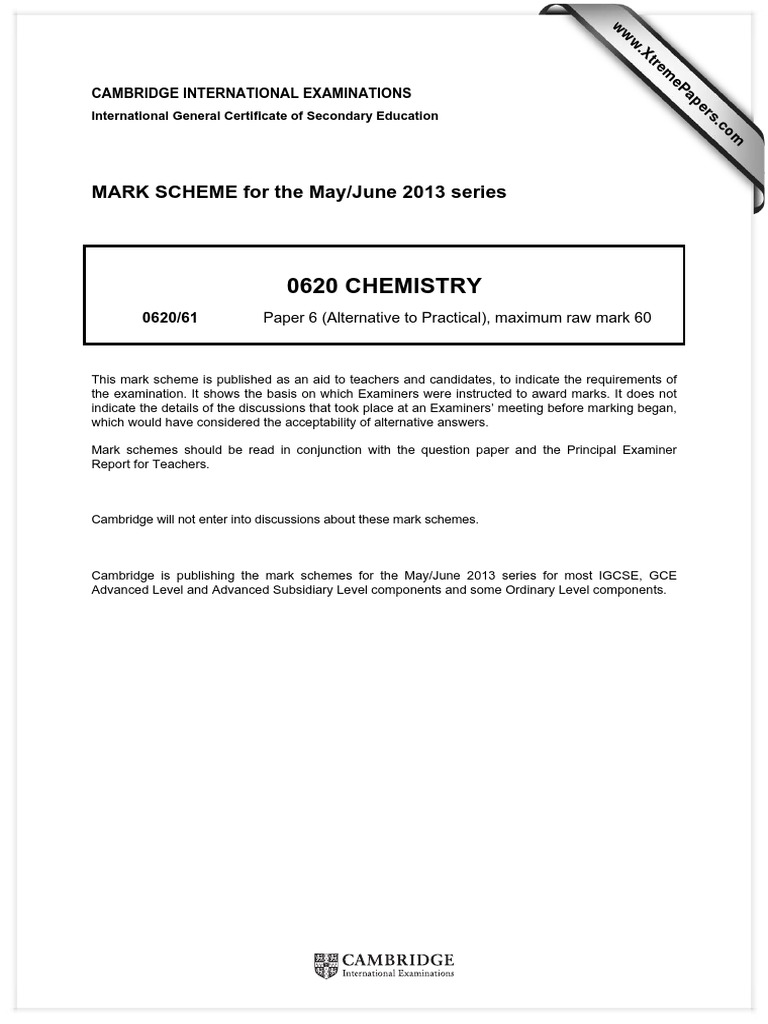 www.XtremePapers.com

CAMBRIDGE INTERNATIONAL EXAMINATIONS
International General Certificate of Secondary Education

MARK SCHEME for the May/June 2013 series

0620 CHEMISTRY

0620/61 Paper 6 (Alternative to Practical), maximum raw mark 60

This mark scheme is published as an aid to teachers and candidates, to indicate the requirements of the examination. It shows the basis on which Examiners were instructed to award marks. It does not indicate the details of the discussions that took place at an Examiners' meeting before marking began, which would have considered the acceptability of alternative answers.

Mark schemes should be read in conjunction with the question paper and the Principal Examiner Report for Teachers.

Cambridge will not enter into discussions about these mark schemes.

Cambridge is publishing the mark schemes for the May/June 2013 series for most IGCSE, GCE Advanced Level and Advanced Subsidiary Level components and some Ordinary Level components.

CAMBRIDGE
International Examinations